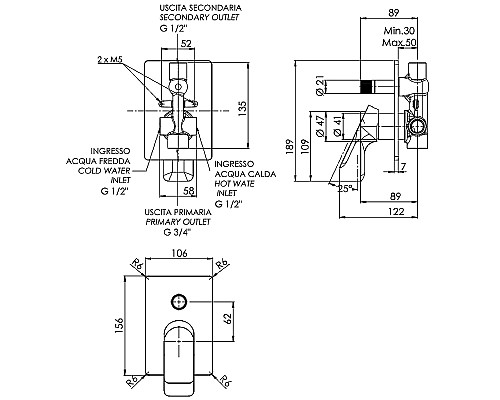 USCITA SECONDARIA
SECONDARY OUTLET
G 1/2"

52

2 x M5

135

INGRESSO
ACQUA FREDDA
COLD WATER
INLET
G 1/2"

INGRESSO
ACQUA CALDA
HOT WATE
INLET
G 1/2"

58

USCITA PRIMARIA
PRIMARY OUTLET
G 3/4"

89

Min.30
Max.50

Ø 21

Ø 47

Ø 41

189

109

7

25°

89

122

106

R6

R6

156

62

R6

R6